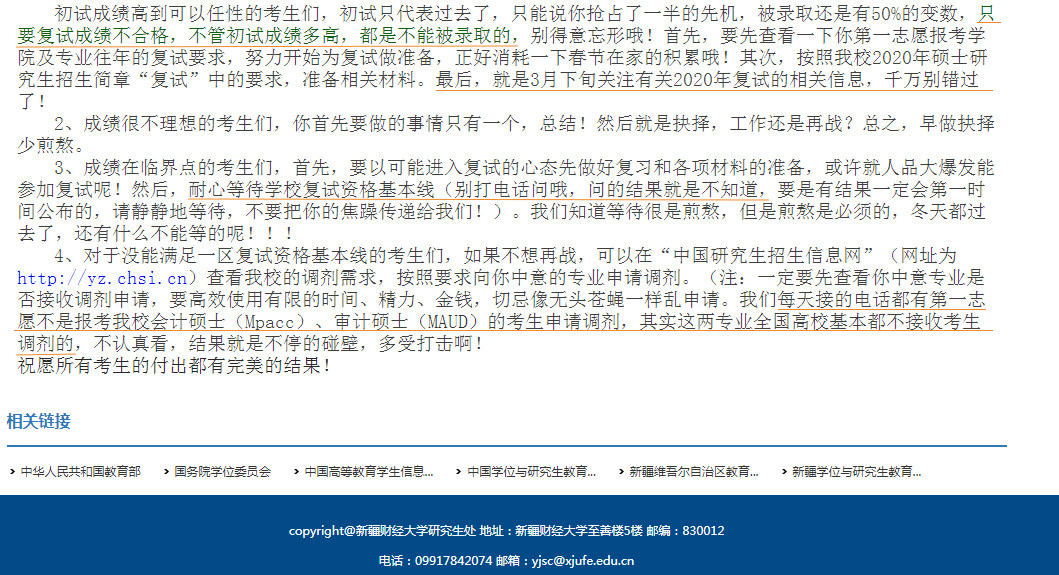 初试成绩高到可以任性的考生们，初试只代表过去了，只能说你抢占了一半的先机，被录取还是有50%的变数，只要复试成绩不合格，不管初试成绩多高，都是不能被录取的，别得意忘形哦！首先，要先查看一下你第一志愿报考学院及专业往年的复试要求，努力开始为复试做准备，正好消耗一下春节在家的积累哦！其次，按照我校2020年硕士研究生招生简章“复试”中的要求，准备相关材料。最后，就是3月下旬关注有关2020年复试的相关信息，千万别错过了！

2、成绩很不理想的考生们，你首先要做的事情只有一个，总结！然后就是抉择，工作还是再战？总之，早做抉择少煎熬。

3、成绩在临界点的考生们，首先，要以可能进入复试的心态先做好复习和各项材料的准备，或许就人品大爆发能参加复试呢！然后，耐心等待学校复试资格基本线（别打电话问哦，问的结果就是不知道，要是有结果一定会第一时间公布的，请静静地等待，不要把你的焦躁传递给我们！）。我们知道等待很是煎熬，但是煎熬是必须的，冬天都过去了，还有什么不能等的呢！！！

4、对于没能满足一区复试资格基本线的考生们，如果不想再战，可以在“中国研究生招生信息网”（网址为http://yz.chsi.cn）查看我校的调剂需求，按照要求向你中意的专业申请调剂。（注：一定要先查看你中意专业是否接收调剂申请，要高效使用有限的时间、精力、金钱，切忌像无头苍蝇一样乱申请。我们每天接的电话都有第一志愿不是报考我校会计硕士（Mpacc）、审计硕士（MAUD）的考生申请调剂，其实这两专业全国高校基本都不接收考生调剂的，不认真看，结果就是不停的碰壁，多受打击啊！
祝愿所有考生的付出都有完美的结果！

相关链接

中华人民共和国教育部
国务院学位委员会
中国高等教育学生信息...
中国学位与研究生教育...
新疆维吾尔自治区教育...
新疆学位与研究生教育...

copyright@新疆财经大学研究生处 地址：新疆财经大学至善楼5楼 邮编：830012

电话：09917842074 邮箱：yjsc@xjufe.edu.cn